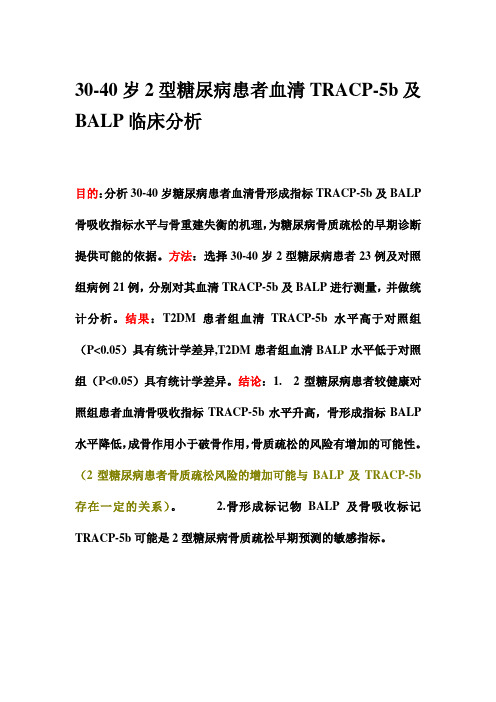 30-40 岁 2 型糖尿病患者血清 TRACP-5b 及 BALP 临床分析

目的:分析 30-40 岁糖尿病患者血清骨形成指标 TRACP-5b 及 BALP 骨吸收指标水平与骨重建失衡的机理,为糖尿病骨质疏松的早期诊断提供可能的依据。方法:选择 30-40 岁 2 型糖尿病患者 23 例及对照组病例 21 例,分别对其血清 TRACP-5b 及 BALP 进行测量,并做统计分析。结果:T2DM 患者组血清 TRACP-5b 水平高于对照组(P<0.05)具有统计学差异,T2DM 患者组血清 BALP 水平低于对照组(P<0.05)具有统计学差异。结论:1. 2 型糖尿病患者较健康对照组患者血清骨吸收指标 TRACP-5b 水平升高,骨形成指标 BALP 水平降低,成骨作用小于破骨作用,骨质疏松的风险有增加的可能性。(2 型糖尿病患者骨质疏松风险的增加可能与 BALP 及 TRACP-5b 存在一定的关系)。 2.骨形成标记物 BALP 及骨吸收标记 TRACP-5b 可能是 2 型糖尿病骨质疏松早期预测的敏感指标。